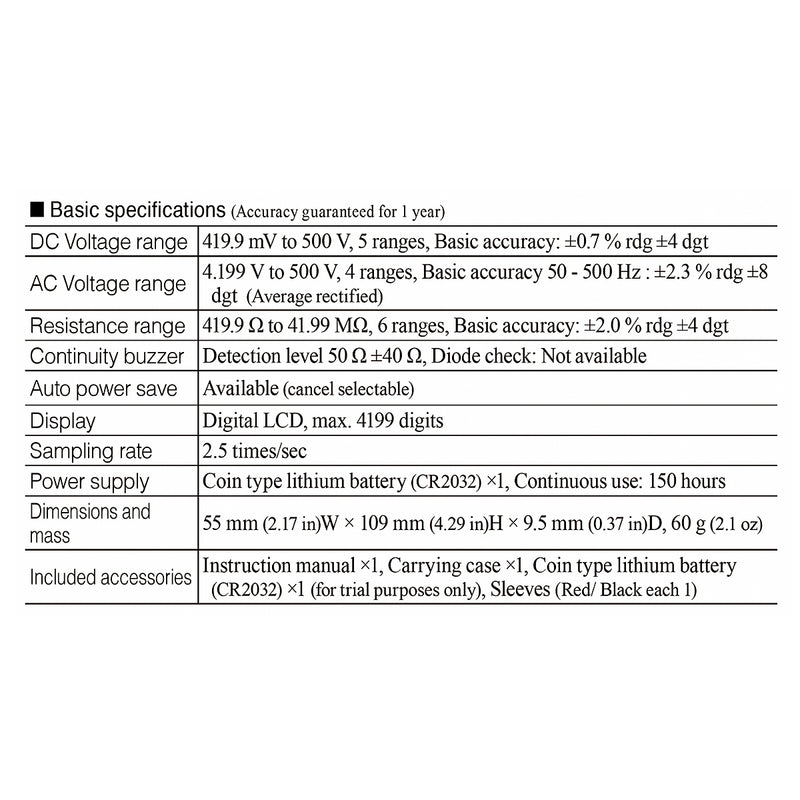 ■ Basic specifications (Accuracy guaranteed for 1 year)

| | |
|---|---|
| DC Voltage range | 419.9 mV to 500 V, 5 ranges, Basic accuracy: ±0.7 % rdg ±4 dgt |
| AC Voltage range | 4.199 V to 500 V, 4 ranges, Basic accuracy 50 - 500 Hz : ±2.3 % rdg ±8 dgt (Average rectified) |
| Resistance range | 419.9 Ω to 41.99 MΩ, 6 ranges, Basic accuracy: ±2.0 % rdg ±4 dgt |
| Continuity buzzer | Detection level 50 Ω ±40 Ω, Diode check: Not available |
| Auto power save | Available (cancel selectable) |
| Display | Digital LCD, max. 4199 digits |
| Sampling rate | 2.5 times/sec |
| Power supply | Coin type lithium battery (CR2032) ×1, Continuous use: 150 hours |
| Dimensions and mass | 55 mm (2.17 in)W × 109 mm (4.29 in)H × 9.5 mm (0.37 in)D, 60 g (2.1 oz) |
| Included accessories | Instruction manual ×1, Carrying case ×1, Coin type lithium battery (CR2032) ×1 (for trial purposes only), Sleeves (Red/ Black each 1) |